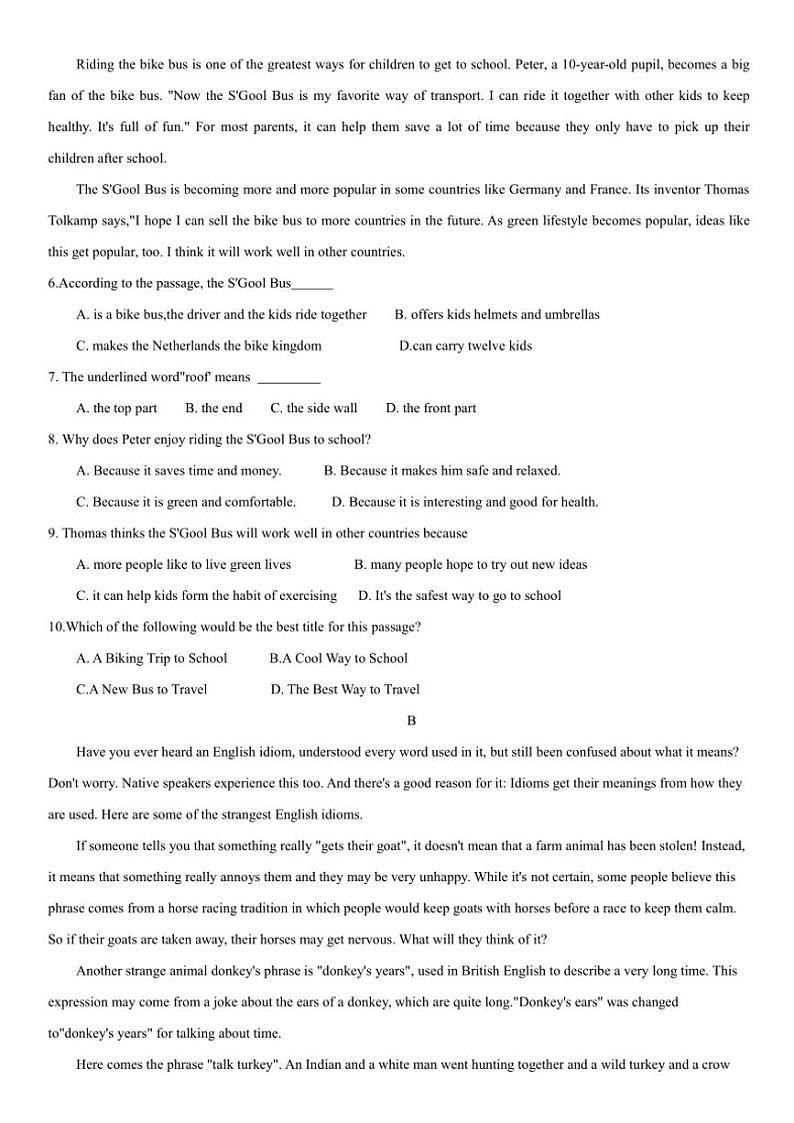 Riding the bike bus is one of the greatest ways for children to get to school. Peter, a 10-year-old pupil, becomes a big fan of the bike bus. "Now the S'Gool Bus is my favorite way of transport. I can ride it together with other kids to keep healthy. It's full of fun." For most parents, it can help them save a lot of time because they only have to pick up their children after school.

The S'Gool Bus is becoming more and more popular in some countries like Germany and France. Its inventor Thomas Tolkamp says,"I hope I can sell the bike bus to more countries in the future. As green lifestyle becomes popular, ideas like this get popular, too. I think it will work well in other countries.

6.According to the passage, the S'Gool Bus______

A. is a bike bus,the driver and the kids ride together B. offers kids helmets and umbrellas

C. makes the Netherlands the bike kingdom D.can carry twelve kids

7. The underlined word"roof' means _________

A. the top part B. the end C. the side wall D. the front part

8. Why does Peter enjoy riding the S'Gool Bus to school?

A. Because it saves time and money. B. Because it makes him safe and relaxed.

C. Because it is green and comfortable. D. Because it is interesting and good for health.

9. Thomas thinks the S'Gool Bus will work well in other countries because

A. more people like to live green lives B. many people hope to try out new ideas

C. it can help kids form the habit of exercising D. It's the safest way to go to school

10.Which of the following would be the best title for this passage?

A. A Biking Trip to School B.A Cool Way to School

C.A New Bus to Travel D. The Best Way to Travel

B

Have you ever heard an English idiom, understood every word used in it, but still been confused about what it means? Don't worry. Native speakers experience this too. And there's a good reason for it: Idioms get their meanings from how they are used. Here are some of the strangest English idioms.

If someone tells you that something really "gets their goat", it doesn't mean that a farm animal has been stolen! Instead, it means that something really annoys them and they may be very unhappy. While it's not certain, some people believe this phrase comes from a horse racing tradition in which people would keep goats with horses before a race to keep them calm. So if their goats are taken away, their horses may get nervous. What will they think of it?

Another strange animal donkey's phrase is "donkey's years", used in British English to describe a very long time. This expression may come from a joke about the ears of a donkey, which are quite long."Donkey's ears" was changed to"donkey's years" for talking about time.

Here comes the phrase "talk turkey". An Indian and a white man went hunting together and a wild turkey and a crow